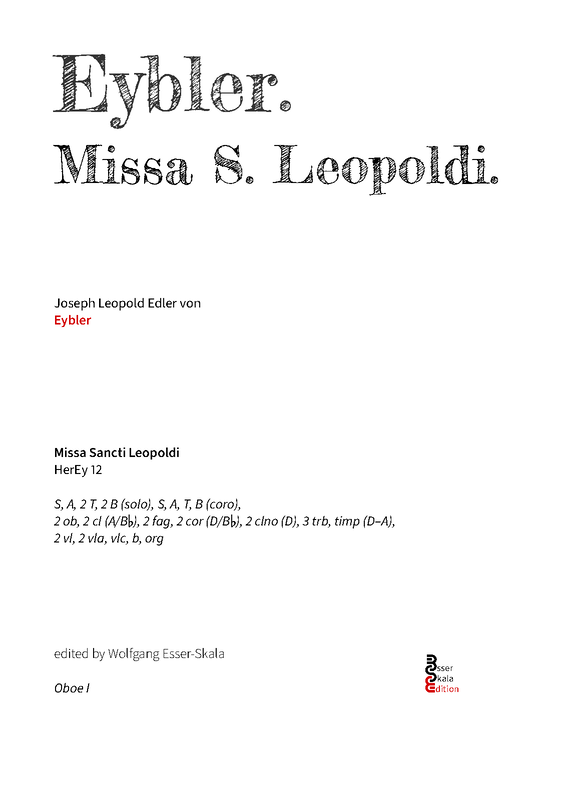 Eybler.
Missa S. Leopoldi.

Joseph Leopold Edler von
Eybler

Missa Sancti Leopoldi
HerEy 12

S, A, 2 T, 2 B (solo), S, A, T, B (coro),
2 ob, 2 cl (A/B♭), 2 fag, 2 cor (D/B♭), 2 clno (D), 3 trb, timp (D–A),
2 vl, 2 vla, vlc, b, org

edited by Wolfgang Esser-Skala

Oboe I

Esser
Skala
Edition